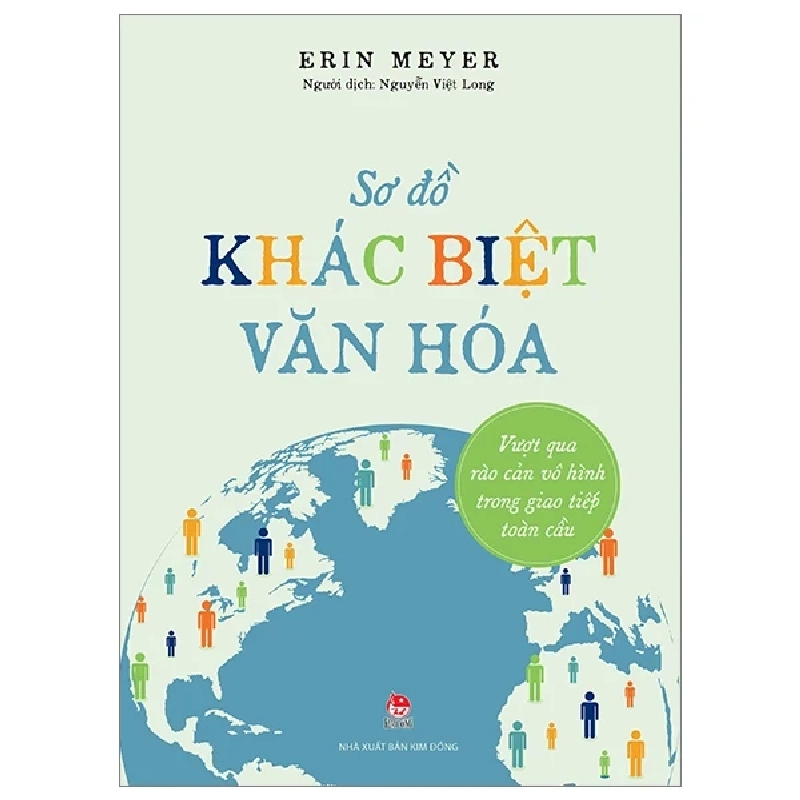 ERIN MEYER
Người dịch: Nguyễn Việt Long

Sơ đồ
KHÁC BIỆT
VĂN HÓA

Vượt qua rào cản vô hình trong giao tiếp toàn cầu

NHÀ XUẤT BẢN KIM ĐỒNG